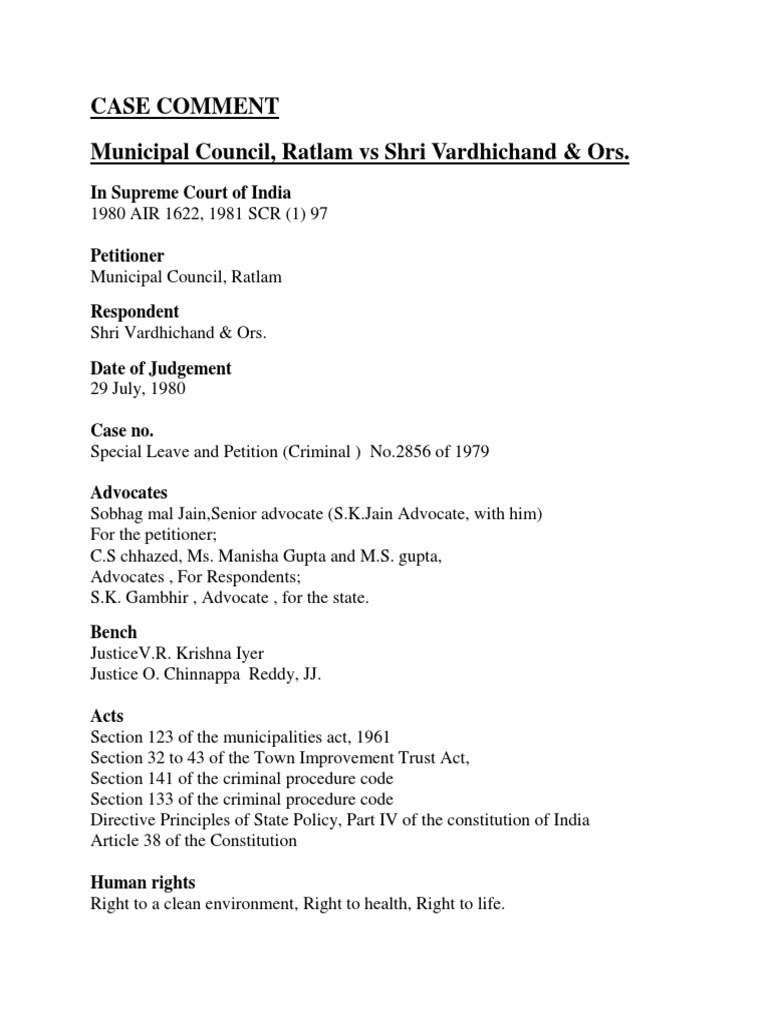 CASE COMMENT

Municipal Council, Ratlam vs Shri Vardhichand & Ors.

In Supreme Court of India
1980 AIR 1622, 1981 SCR (1) 97

Petitioner
Municipal Council, Ratlam

Respondent
Shri Vardhichand & Ors.

Date of Judgement
29 July, 1980

Case no.
Special Leave and Petition (Criminal ) No.2856 of 1979

Advocates
Sobhag mal Jain,Senior advocate (S.K.Jain Advocate, with him)
For the petitioner;
C.S chhazed, Ms. Manisha Gupta and M.S. gupta,
Advocates , For Respondents;
S.K. Gambhir , Advocate , for the state.

Bench
JusticeV.R. Krishna Iyer
Justice O. Chinnappa Reddy, JJ.

Acts
Section 123 of the municipalities act, 1961
Section 32 to 43 of the Town Improvement Trust Act,
Section 141 of the criminal procedure code
Section 133 of the criminal procedure code
Directive Principles of State Policy, Part IV of the constitution of India
Article 38 of the Constitution

Human rights
Right to a clean environment, Right to health, Right to life.